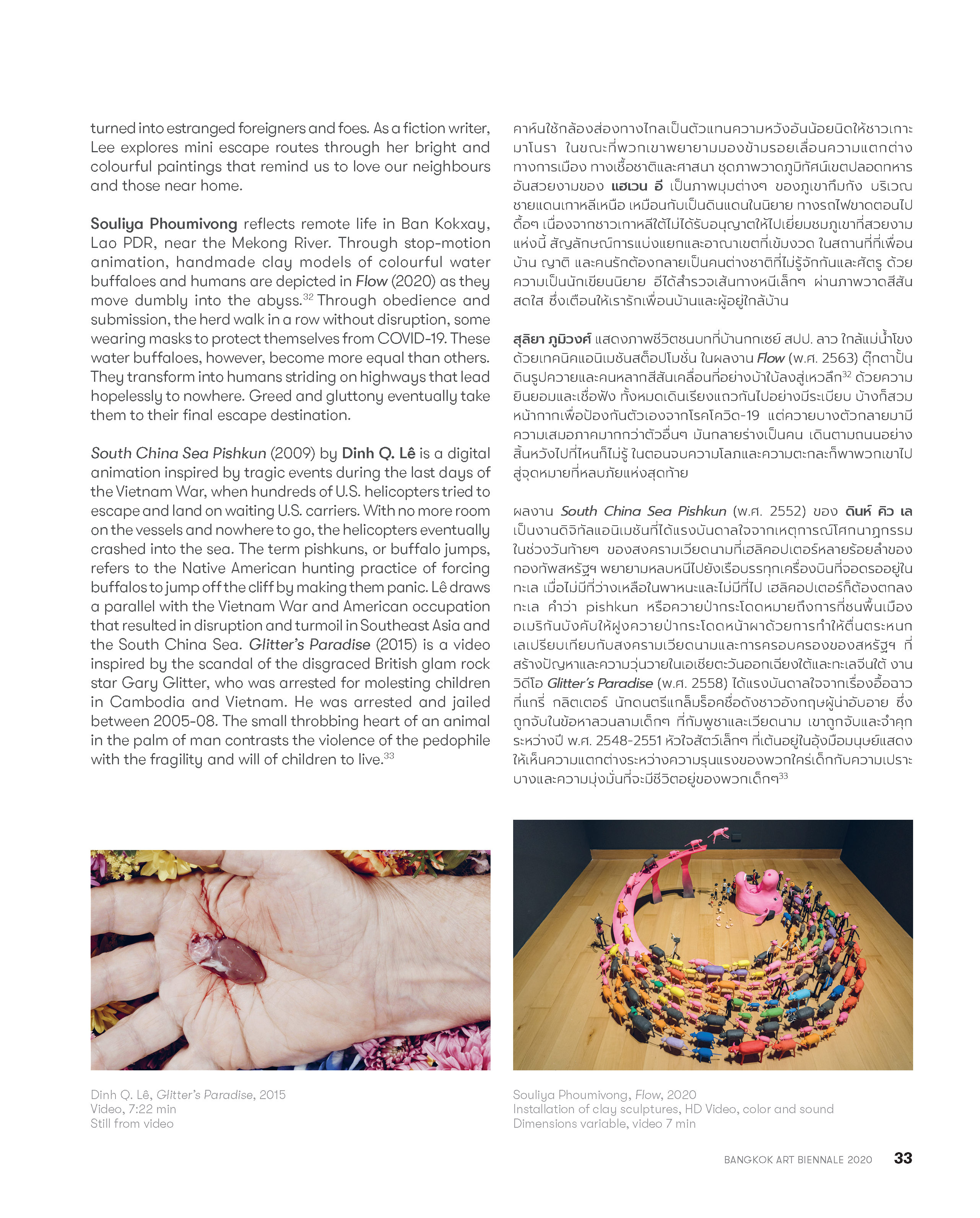 turned into estranged foreigners and foes. As a fiction writer, Lee explores mini escape routes through her bright and colourful paintings that remind us to love our neighbours and those near home.

Souliya Phoumivong reflects remote life in Ban Kokxay, Lao PDR, near the Mekong River. Through stop-motion animation, handmade clay models of colourful water buffaloes and humans are depicted in Flow (2020) as they move dumbly into the abyss.$^{32}$ Through obedience and submission, the herd walk in a row without disruption, some wearing masks to protect themselves from COVID-19. These water buffaloes, however, become more equal than others. They transform into humans striding on highways that lead hopelessly to nowhere. Greed and gluttony eventually take them to their final escape destination.

South China Sea Pishkun (2009) by Dinh Q. Lê is a digital animation inspired by tragic events during the last days of the Vietnam War, when hundreds of U.S. helicopters tried to escape and land on waiting U.S. carriers. With no more room on the vessels and nowhere to go, the helicopters eventually crashed into the sea. The term pishkuns, or buffalo jumps, refers to the Native American hunting practice of forcing buffalos to jump off the cliff by making them panic. Lê draws a parallel with the Vietnam War and American occupation that resulted in disruption and turmoil in Southeast Asia and the South China Sea. Glitter's Paradise (2015) is a video inspired by the scandal of the disgraced British glam rock star Gary Glitter, who was arrested for molesting children in Cambodia and Vietnam. He was arrested and jailed between 2005-08. The small throbbing heart of an animal in the palm of man contrasts the violence of the pedophile with the fragility and will of children to live.$^{33}$

คาห์นใช้กล้องส่องทางไกลเป็นตัวแทนความหวังอันน้อยนิดให้ชาวเกาะมาโนรา ในขณะที่พวกเขาพยายามมองข้ามรอยเลื่อนความแตกต่างทางการเมือง ทางเชื้อชาติและศาสนา ชุดภาพวาดภูมิทัศน์เขตปลอดทหารอันสวยงามของ แฮเวน อี เป็นภาพมุมต่างๆ ของภูเขากึมกัง บริเวณชายแดนเกาหลีเหนือ เหมือนกับเป็นดินแดนในนิยาย ทางรถไฟขาดตอนไปดื้อๆ เนื่องจากชาวเกาหลีใต้ไม่ได้รับอนุญาตให้ไปเยี่ยมชมภูเขาที่สวยงามแห่งนี้ สัญลักษณ์การแบ่งแยกและอาณาเขตที่เข้มงวด ในสถานที่ที่เพื่อนบ้าน ญาติ และคนรักต้องกลายเป็นคนต่างชาติที่ไม่รู้จักกันและศัตรู ด้วยความเป็นนักเขียนนิยาย อีได้สำรวจเส้นทางหนีเล็กๆ ผ่านภาพวาดสีสันสดใส ซึ่งเตือนให้เรารักเพื่อนบ้านและผู้อยู่ใกล้บ้าน

สุลิยา ภูมิวงศ์ แสดงภาพชีวิตชนบทที่บ้านกกเซย์ สปป. ลาว ใกล้แม่น้ำโขง ด้วยเทคนิคแอนิเมชันสต็อปโมชั่น ในผลงาน Flow (พ.ศ. 2563) ตุ๊กตาปั้นดินรูปควายและคนหลากสีสันเคลื่อนที่อย่างบ้าใบ้ลงสู่เหวลึก$^{32}$ ด้วยความยินยอมและเชื่อฟัง ทั้งหมดเดินเรียงแถวกันไปอย่างมีระเบียบ บ้างก็สวมหน้ากากเพื่อป้องกันตัวเองจากโรคโควิด-19 แต่ควายบางตัวกลายมามีความเสมอภาคมากกว่าตัวอื่นๆ มันกลายร่างเป็นคน เดินตามถนนอย่างสิ้นหวังไปที่ไหนก็ไม่รู้ ในตอนจบความโลภและความตะกละก็พาพวกเขาไปสู่จุดหมายที่หลบภัยแห่งสุดท้าย

ผลงาน South China Sea Pishkun (พ.ศ. 2552) ของ ดินห์ คิว เล เป็นงานดิจิทัลแอนิเมชันที่ได้แรงบันดาลใจจากเหตุการณ์โศกนาฏกรรมในช่วงวันท้ายๆ ของสงครามเวียดนามที่เฮลิคอปเตอร์หลายร้อยลำของกองทัพสหรัฐฯ พยายามหลบหนีไปยังเรือบรรทุกเครื่องบินที่จอดรออยู่ในทะเล เมื่อไม่มีที่ว่างเหลือในพาหนะและไม่มีที่ไป เฮลิคอปเตอร์ก็ต้องตกลงทะเล คำว่า pishkun หรือควายป่ากระโดดหมายถึงการที่ชนพื้นเมืองอเมริกันบังคับให้ฝูงควายป่ากระโดดหน้าผาด้วยการทำให้ตื่นตระหนก เลเปรียบเทียบกับสงครามเวียดนามและการครอบครองของสหรัฐฯ ที่สร้างปัญหาและความวุ่นวายในเอเชียตะวันออกเฉียงใต้และทะเลจีนใต้ งานวิดีโอ Glitter's Paradise (พ.ศ. 2558) ได้แรงบันดาลใจจากเรื่องอื้อฉาวที่แกรี่ กลิตเตอร์ นักดนตรีแกล็มร็อคชื่อดังชาวอังกฤษผู้น่าอับอาย ซึ่งถูกจับในข้อหาลวนลามเด็กๆ ที่กัมพูชาและเวียดนาม เขาถูกจับและจำคุกระหว่างปี พ.ศ. 2548-2551 หัวใจสัตว์เล็กๆ ที่เต้นอยู่ในอุ้งมือมนุษย์แสดงให้เห็นความแตกต่างระหว่างความรุนแรงของพวกใคร่เด็กกับความเปราะบางและความมุ่งมั่นที่จะมีชีวิตอยู่ของพวกเด็กๆ$^{33}$

Dinh Q. Lê, Glitter's Paradise, 2015
Video, 7:22 min
Still from video

Souliya Phoumivong, Flow, 2020
Installation of clay sculptures, HD Video, color and sound
Dimensions variable, video 7 min

BANGKOK ART BIENNALE 2020 33